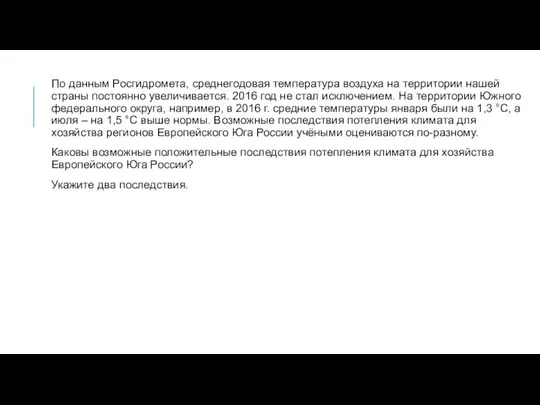 По данным Росгидромета, среднегодовая температура воздуха на территории нашей страны постоянно увеличивается. 2016 год не стал исключением. На территории Южного федерального округа, например, в 2016 г. средние температуры января были на 1,3 °С, а июля – на 1,5 °С выше нормы. Возможные последствия потепления климата для хозяйства регионов Европейского Юга России учёными оцениваются по-разному.

Каковы возможные положительные последствия потепления климата для хозяйства Европейского Юга России?

Укажите два последствия.